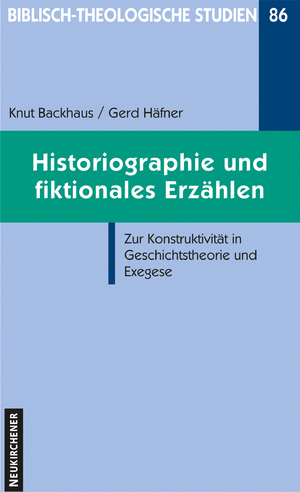 BIBLISCH-THEOLOGISCHE STUDIEN 86

Knut Backhaus / Gerd Häfner

Historiographie und fiktionales Erzählen

Zur Konstruktivität in Geschichtstheorie und Exegese

NEUKIRCHENER